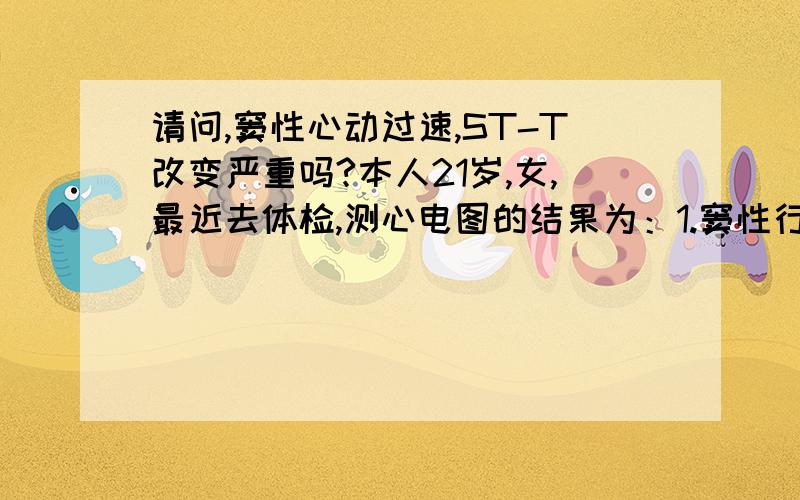 请问,窦性心动过速,ST-T改变严重吗?本人21岁,女,最近去体检,测心电图的结果为：1.窦性行